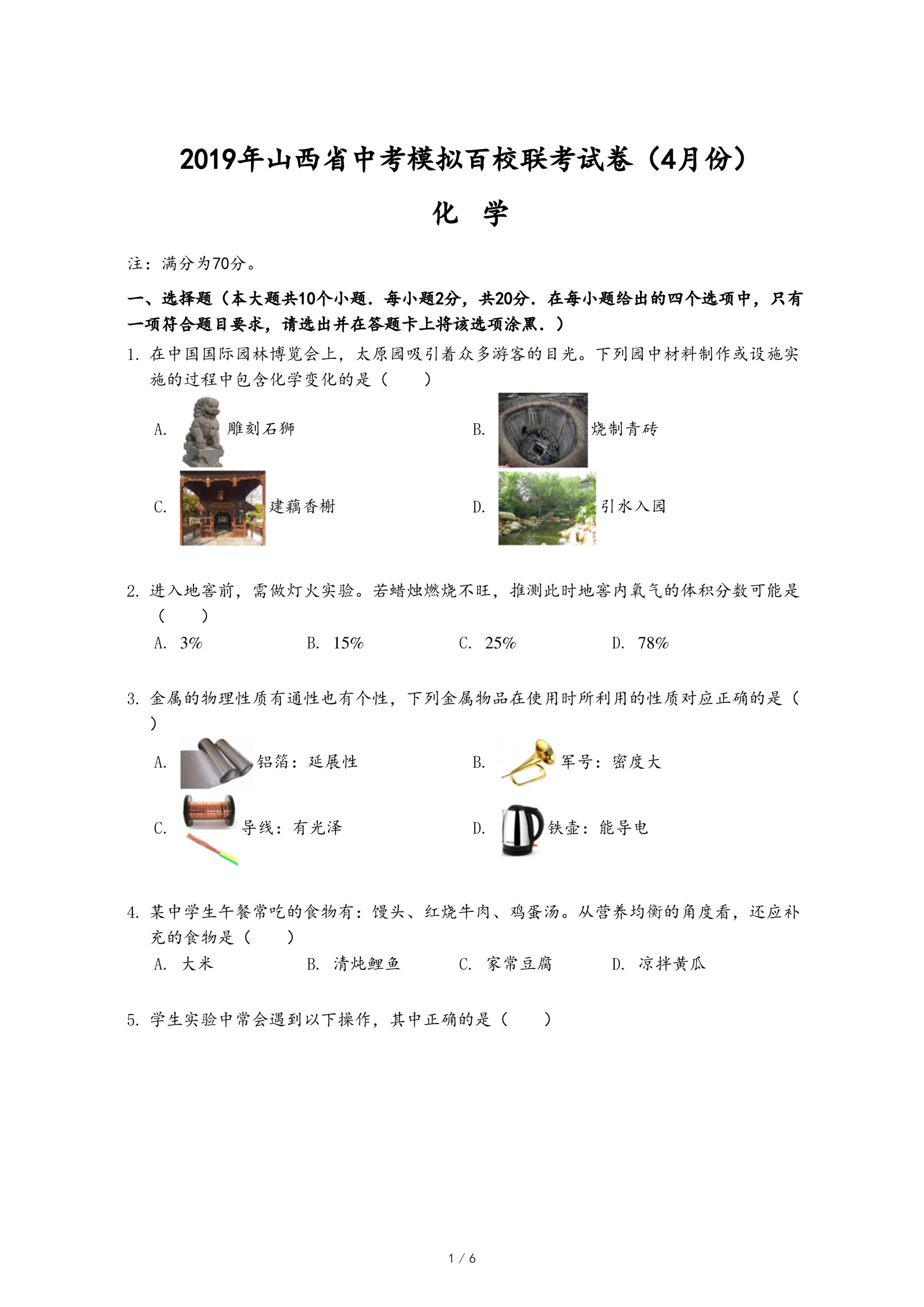 2019年山西省中考模拟百校联考试卷（4月份）

化　学

注：满分为70分。

一、选择题（本大题共10个小题．每小题2分，共20分．在每小题给出的四个选项中，只有一项符合题目要求，请选出并在答题卡上将该选项涂黑．）

1. 在中国国际园林博览会上，太原园吸引着众多游客的目光。下列园中材料制作或设施实施的过程中包含化学变化的是（　　）

A. 雕刻石狮　　B. 烧制青砖

C. 建藕香榭　　D. 引水入园

2. 进入地窖前，需做灯火实验。若蜡烛燃烧不旺，推测此时地窖内氧气的体积分数可能是（　　）

A. 3%　　B. 15%　　C. 25%　　D. 78%

3. 金属的物理性质有通性也有个性，下列金属物品在使用时所利用的性质对应正确的是（　　）

A. 铝箔：延展性　　B. 军号：密度大

C. 导线：有光泽　　D. 铁壶：能导电

4. 某中学生午餐常吃的食物有：馒头、红烧牛肉、鸡蛋汤。从营养均衡的角度看，还应补充的食物是（　　）

A. 大米　　B. 清炖鲤鱼　　C. 家常豆腐　　D. 凉拌黄瓜

5. 学生实验中常会遇到以下操作，其中正确的是（　　）

1 / 6